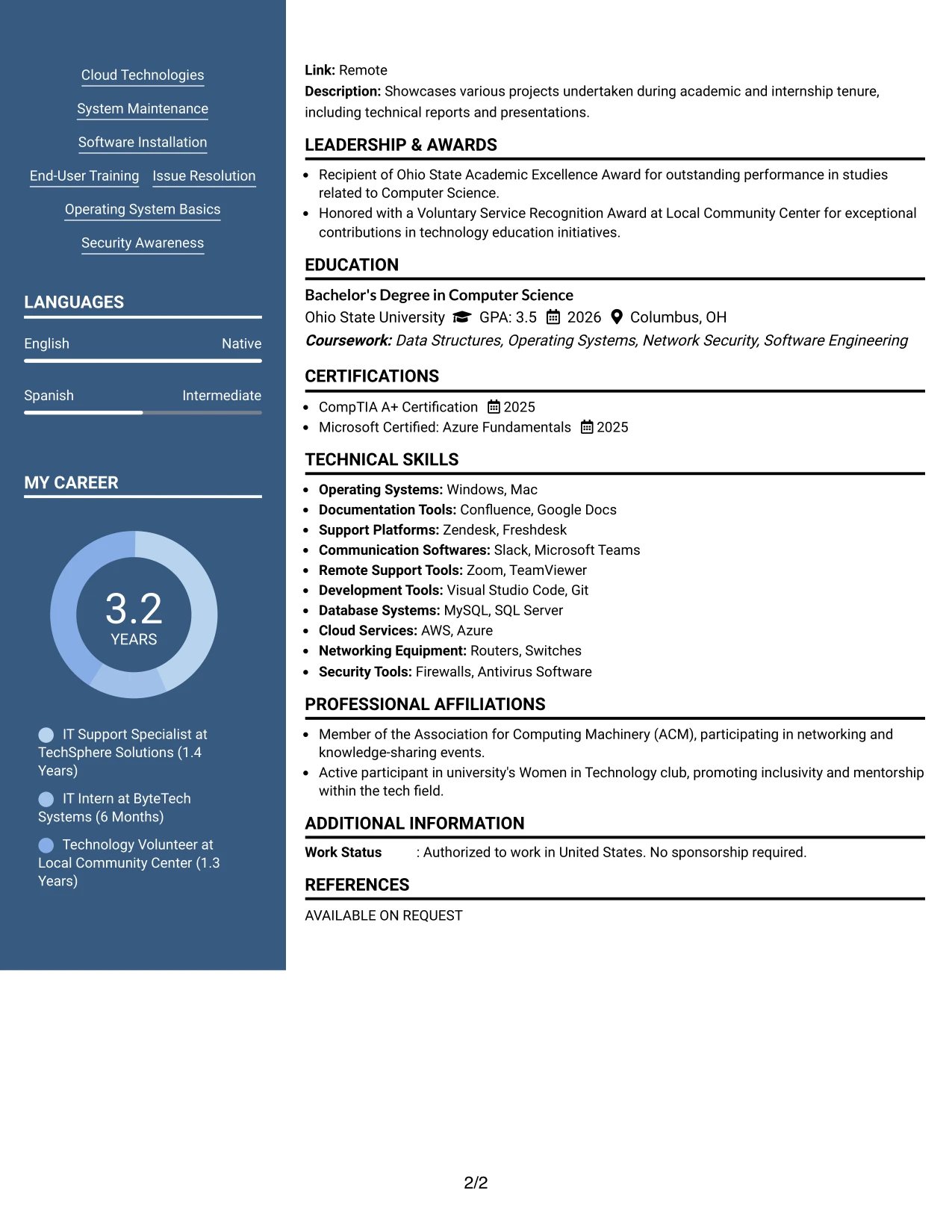 Cloud Technologies

System Maintenance

Software Installation

End-User Training

Issue Resolution

Operating System Basics

Security Awareness

LANGUAGES

English

Native

Spanish

Intermediate

MY CAREER

3.2

YEARS

IT Support Specialist at TechSphere Solutions (1.4 Years)

IT Intern at ByteTech Systems (6 Months)

Technology Volunteer at Local Community Center (1.3 Years)

Link: Remote

Description: Showcases various projects undertaken during academic and internship tenure, including technical reports and presentations.

LEADERSHIP & AWARDS

• Recipient of Ohio State Academic Excellence Award for outstanding performance in studies related to Computer Science.
• Honored with a Voluntary Service Recognition Award at Local Community Center for exceptional contributions in technology education initiatives.

EDUCATION

Bachelor's Degree in Computer Science

Ohio State University GPA: 3.5 2026 Columbus, OH

Coursework: Data Structures, Operating Systems, Network Security, Software Engineering

CERTIFICATIONS

• CompTIA A+ Certification 2025
• Microsoft Certified: Azure Fundamentals 2025

TECHNICAL SKILLS

• Operating Systems: Windows, Mac
• Documentation Tools: Confluence, Google Docs
• Support Platforms: Zendesk, Freshdesk
• Communication Softwares: Slack, Microsoft Teams
• Remote Support Tools: Zoom, TeamViewer
• Development Tools: Visual Studio Code, Git
• Database Systems: MySQL, SQL Server
• Cloud Services: AWS, Azure
• Networking Equipment: Routers, Switches
• Security Tools: Firewalls, Antivirus Software

PROFESSIONAL AFFILIATIONS

• Member of the Association for Computing Machinery (ACM), participating in networking and knowledge-sharing events.
• Active participant in university's Women in Technology club, promoting inclusivity and mentorship within the tech field.

ADDITIONAL INFORMATION

Work Status : Authorized to work in United States. No sponsorship required.

REFERENCES

AVAILABLE ON REQUEST

2/2